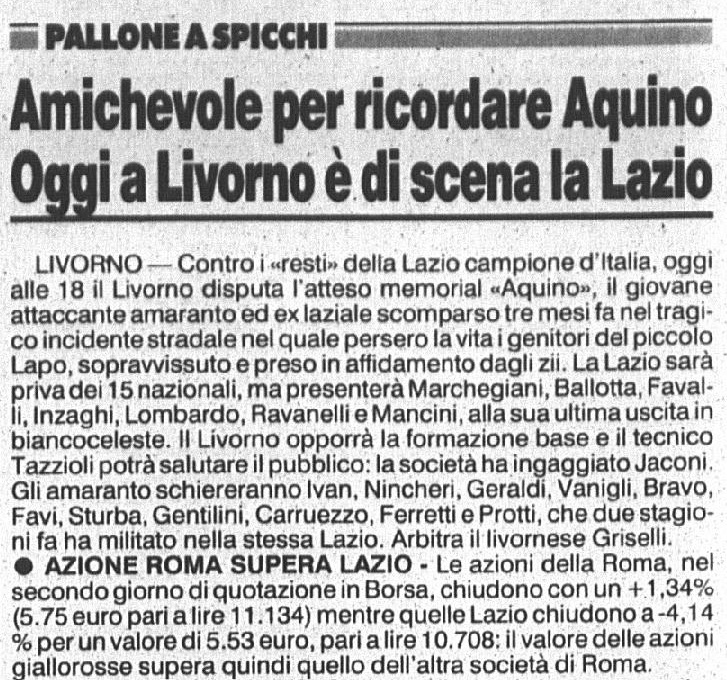 PALLONE A SPICCHI

Amichevole per ricordare Aquino
Oggi a Livorno è di scena la Lazio

LIVORNO — Contro i «resti» della Lazio campione d'Italia, oggi alle 18 il Livorno disputa l'atteso memorial «Aquino», il giovane attaccante amaranto ed ex laziale scomparso tre mesi fa nel tragico incidente stradale nel quale persero la vita i genitori del piccolo Lapo, sopravvissuto e preso in affidamento dagli zii. La Lazio sarà priva dei 15 nazionali, ma presenterà Marchegiani, Ballotta, Favalli, Inzaghi, Lombardo, Ravanelli e Mancini, alla sua ultima uscita in biancoceleste. Il Livorno opporrà la formazione base e il tecnico Tazzioli potrà salutare il pubblico: la società ha ingaggiato Jaconi. Gli amaranto schiereranno Ivan, Nincheri, Geraldi, Vanigli, Bravo, Favi, Sturba, Gentilini, Carruezzo, Ferretti e Protti, che due stagioni fa ha militato nella stessa Lazio. Arbitra il livornese Griselli.
● AZIONE ROMA SUPERA LAZIO - Le azioni della Roma, nel secondo giorno di quotazione in Borsa, chiudono con un +1,34% (5.75 euro pari a lire 11.134) mentre quelle Lazio chiudono a -4,14 % per un valore di 5.53 euro, pari a lire 10.708: il valore delle azioni giallorosse supera quindi quello dell'altra società di Roma.